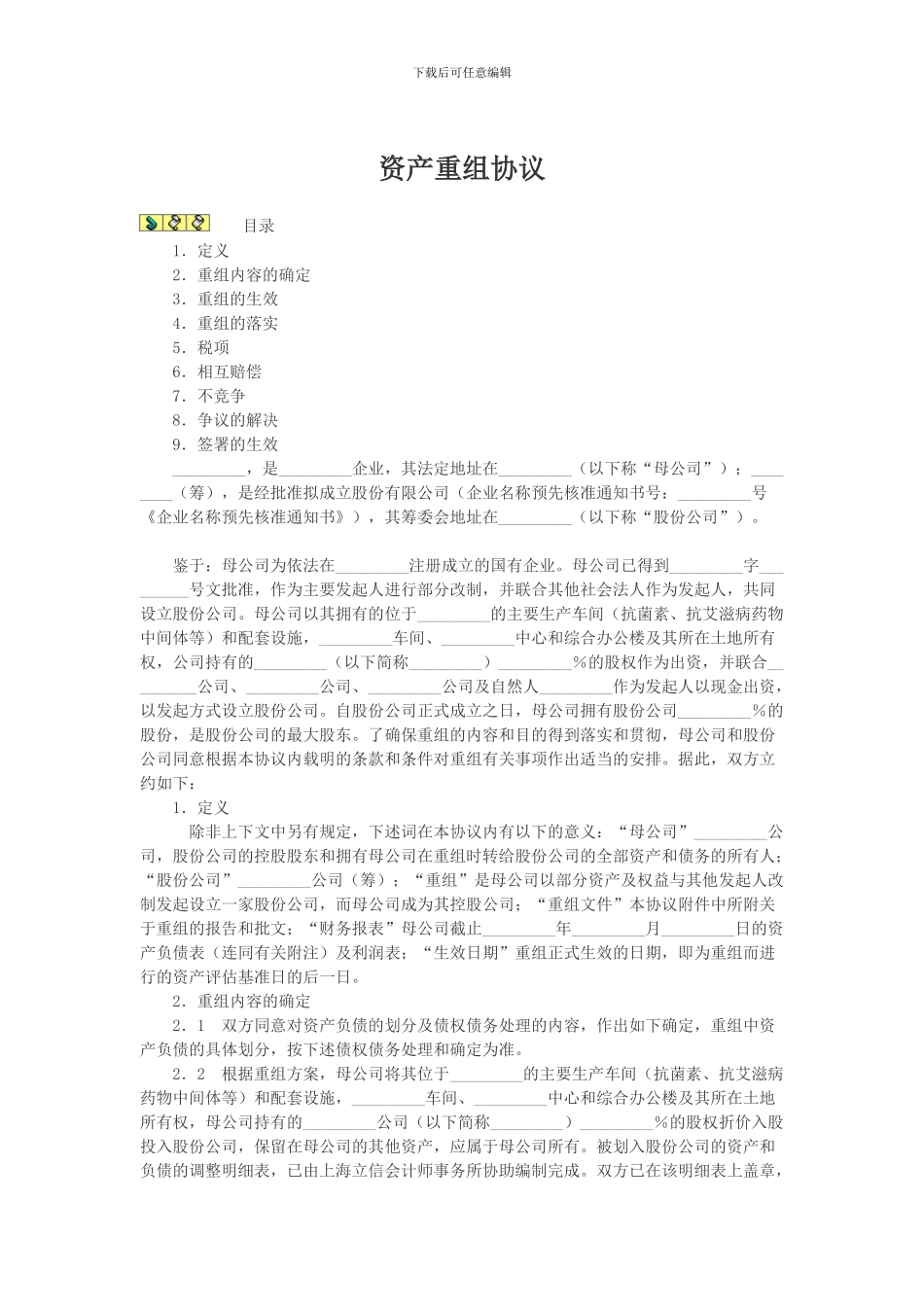 下载后可任意编辑

资产重组协议

目录

1．定义

2．重组内容的确定

3．重组的生效

4．重组的落实

5．税项

6．相互赔偿

7．不竞争

8．争议的解决

9．签署的生效

____，是____企业，其法定地址在____（以下称“母公司”）；____（筹），是经批准拟成立股份有限公司（企业名称预先核准通知书号：____号《企业名称预先核准通知书》），其筹委会地址在____（以下称“股份公司”）。

鉴于：母公司为依法在____注册成立的国有企业。母公司已得到____字____号文批准，作为主要发起人进行部分改制，并联合其他社会法人作为发起人，共同设立股份公司。母公司以其拥有的位于____的主要生产车间（抗菌素、抗艾滋病药物中间体等）和配套设施，____车间、____中心和综合办公楼及其所在土地所有权，公司持有的____（以下简称____）____%的股权作为出资，并联合____公司、____公司、____公司及自然人____作为发起人以现金出资，以发起方式设立股份公司。自股份公司正式成立之日，母公司拥有股份公司____%的股份，是股份公司的最大股东。了确保重组的内容和目的得到落实和贯彻，母公司和股份公司同意根据本协议内载明的条款和条件对重组有关事项作出适当的安排。据此，双方立约如下：

1．定义

除非上下文中另有规定，下述词在本协议内有以下的意义：“母公司”____公司，股份公司的控股股东和拥有母公司在重组时转给股份公司的全部资产和债务的所有人；“股份公司”____公司（筹）；“重组”是母公司以部分资产及权益与其他发起人改制发起设立一家股份公司，而母公司成为其控股公司；“重组文件”本协议附件中所附关于重组的报告和批文；“财务报表”母公司截止____年____月____日的资产负债表（连同有关附注）及利润表；“生效日期”重组正式生效的日期，即为重组而进行的资产评估基准日的后一日。

2．重组内容的确定

2．1　双方同意对资产负债的划分及债权债务处理的内容，作出如下确定，重组中资产负债的具体划分，按下述债权债务处理和确定为准。

2．2　根据重组方案，母公司将其位于____的主要生产车间（抗菌素、抗艾滋病药物中间体等）和配套设施，____车间、____中心和综合办公楼及其所在土地所有权，母公司持有的____公司（以下简称____）____%的股权折价入股投入股份公司，保留在母公司的其他资产，应属于母公司所有。被划入股份公司的资产和负债的调整明细表，已由上海立信会计师事务所协助编制完成。双方已在该明细表上盖章，